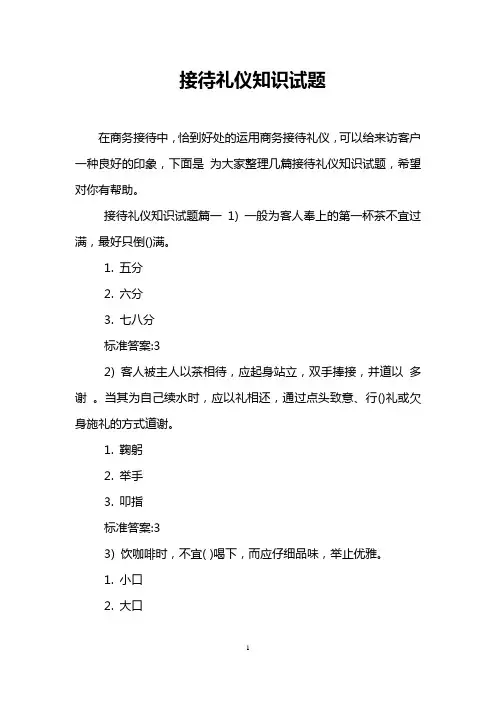 接待礼仪知识试题

在商务接待中，恰到好处的运用商务接待礼仪，可以给来访客户一种良好的印象，下面是 为大家整理几篇接待礼仪知识试题，希望对你有帮助。

接待礼仪知识试题篇一 1) 一般为客人奉上的第一杯茶不宜过满，最好只倒()满。

1. 五分

2. 六分

3. 七八分

标准答案:3

2) 客人被主人以茶相待，应起身站立，双手捧接，并道以 多谢 。当其为自己续水时，应以礼相还，通过点头致意、行()礼或欠身施礼的方式道谢。

1. 鞠躬

2. 举手

3. 叩指

标准答案:3

3) 饮咖啡时，不宜( )喝下，而应仔细品味，举止优雅。

1. 小口

2. 大口

1